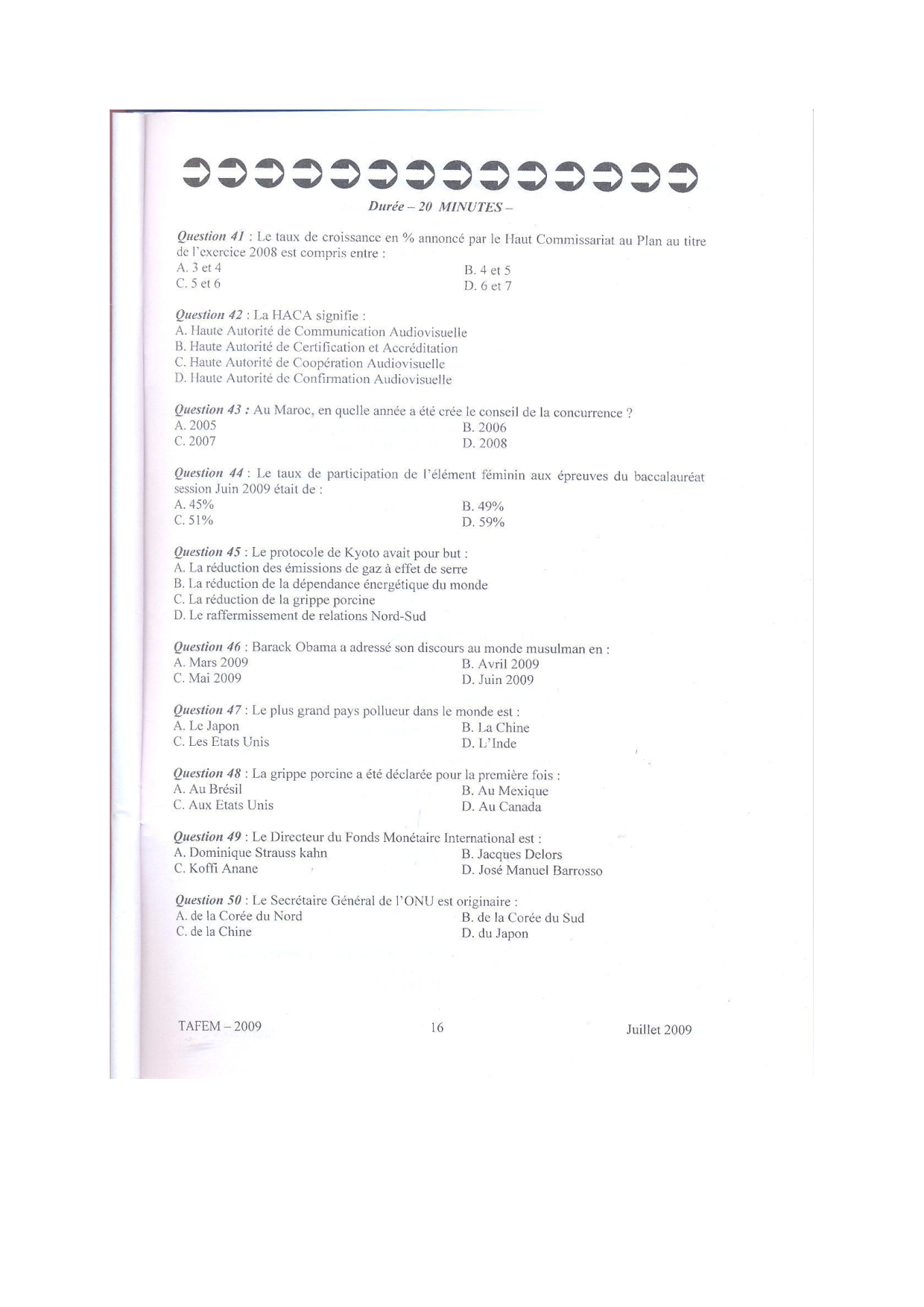 Durée – 20 MINUTES –

Question 41 : Le taux de croissance en % annoncé par le Haut Commissariat au Plan au titre de l'exercice 2008 est compris entre :
A. 3 et 4
B. 4 et 5
C. 5 et 6
D. 6 et 7

Question 42 : La HACA signifie :
A. Haute Autorité de Communication Audiovisuelle
B. Haute Autorité de Certification et Accréditation
C. Haute Autorité de Coopération Audiovisuelle
D. Haute Autorité de Confirmation Audiovisuelle

Question 43 : Au Maroc, en quelle année a été crée le conseil de la concurrence ?
A. 2005
B. 2006
C. 2007
D. 2008

Question 44 : Le taux de participation de l'élément féminin aux épreuves du baccalauréat session Juin 2009 était de :
A. 45%
B. 49%
C. 51%
D. 59%

Question 45 : Le protocole de Kyoto avait pour but :
A. La réduction des émissions de gaz à effet de serre
B. La réduction de la dépendance énergétique du monde
C. La réduction de la grippe porcine
D. Le raffermissement de relations Nord-Sud

Question 46 : Barack Obama a adressé son discours au monde musulman en :
A. Mars 2009
B. Avril 2009
C. Mai 2009
D. Juin 2009

Question 47 : Le plus grand pays pollueur dans le monde est :
A. Le Japon
B. La Chine
C. Les Etats Unis
D. L'Inde

Question 48 : La grippe porcine a été déclarée pour la première fois :
A. Au Brésil
B. Au Mexique
C. Aux Etats Unis
D. Au Canada

Question 49 : Le Directeur du Fonds Monétaire International est :
A. Dominique Strauss kahn
B. Jacques Delors
C. Koffi Anane
D. José Manuel Barrosso

Question 50 : Le Secrétaire Général de l'ONU est originaire :
A. de la Corée du Nord
B. de la Corée du Sud
C. de la Chine
D. du Japon

TAFEM – 2009
16
Juillet 2009